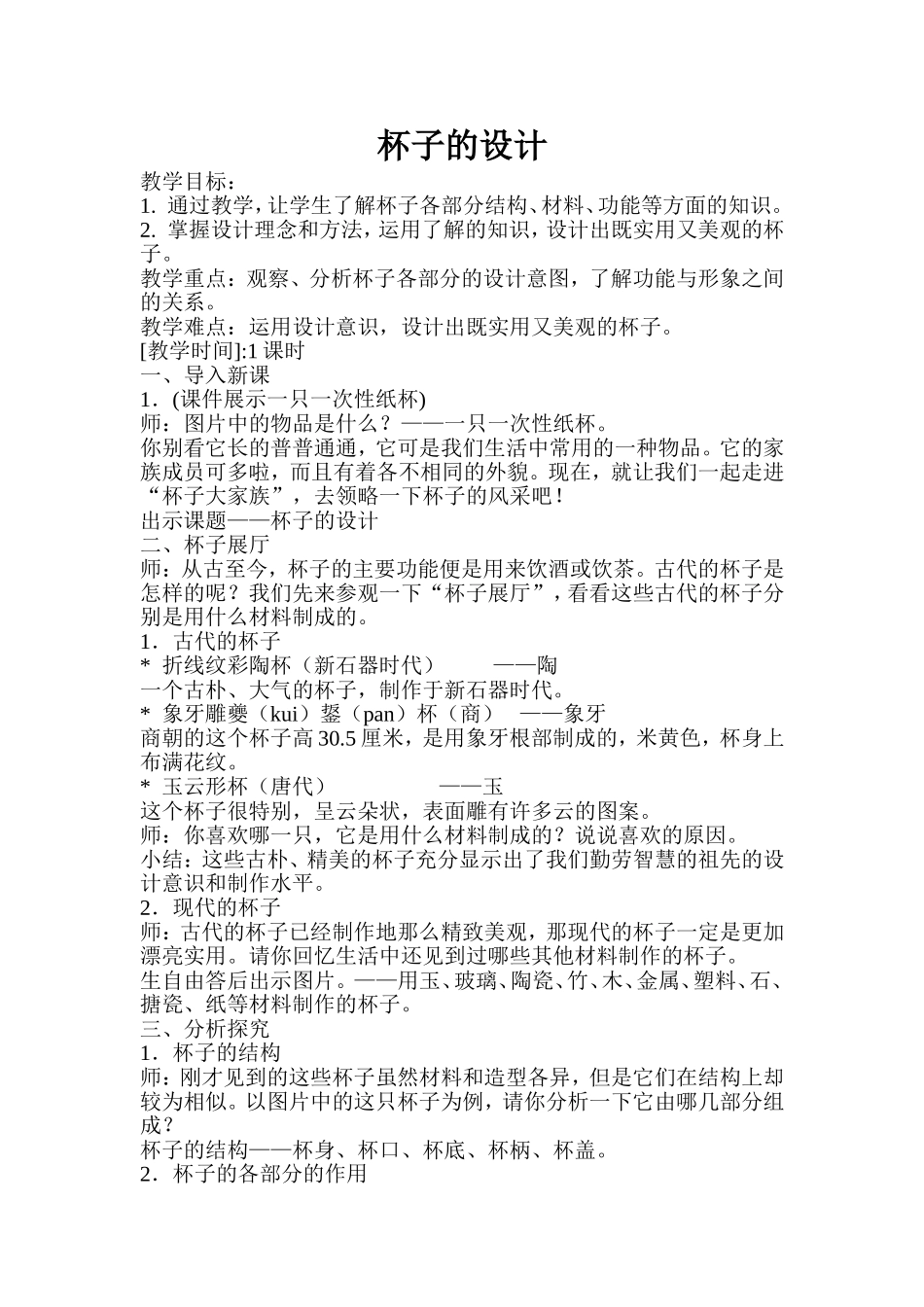 杯子的设计

教学目标：

1.通过教学，让学生了解杯子各部分结构、材料、功能等方面的知识。

2.掌握设计理念和方法，运用了解的知识，设计出既实用又美观的杯子。

教学重点：观察、分析杯子各部分的设计意图，了解功能与形象之间的关系。

教学难点：运用设计意识，设计出既实用又美观的杯子。

[教学时间]:1课时

一、导入新课

1．(课件展示一只一次性纸杯)

师：图片中的物品是什么？——一只一次性纸杯。

你别看它长的普普通通，它可是我们生活中常用的一种物品。它的家族成员可多啦，而且有着各不相同的外貌。现在，就让我们一起走进“杯子大家族”，去领略一下杯子的风采吧！

出示课题——杯子的设计

二、杯子展厅

师：从古至今，杯子的主要功能便是用来饮酒或饮茶。古代的杯子是怎样的呢？我们先来参观一下“杯子展厅”，看看这些古代的杯子分别是用什么材料制成的。

1．古代的杯子

* 折线纹彩陶杯（新石器时代） ——陶

一个古朴、大气的杯子，制作于新石器时代。

* 象牙雕夔（kui）鋬（pan）杯（商） ——象牙

商朝的这个杯子高30.5厘米，是用象牙根部制成的，米黄色，杯身上布满花纹。

* 玉云形杯（唐代） ——玉

这个杯子很特别，呈云朵状，表面雕有许多云的图案。

师：你喜欢哪一只，它是用什么材料制成的？说说喜欢的原因。

小结：这些古朴、精美的杯子充分显示出了我们勤劳智慧的祖先的设计意识和制作水平。

2．现代的杯子

师：古代的杯子已经制作地那么精致美观，那现代的杯子一定是更加漂亮实用。请你回忆生活中还见到过哪些其他材料制作的杯子。

生自由答后出示图片。——用玉、玻璃、陶瓷、竹、木、金属、塑料、石、搪瓷、纸等材料制作的杯子。

三、分析探究

1．杯子的结构

师：刚才见到的这些杯子虽然材料和造型各异，但是它们在结构上却较为相似。以图片中的这只杯子为例，请你分析一下它由哪几部分组成？

杯子的结构——杯身、杯口、杯底、杯柄、杯盖。

2．杯子的各部分的作用